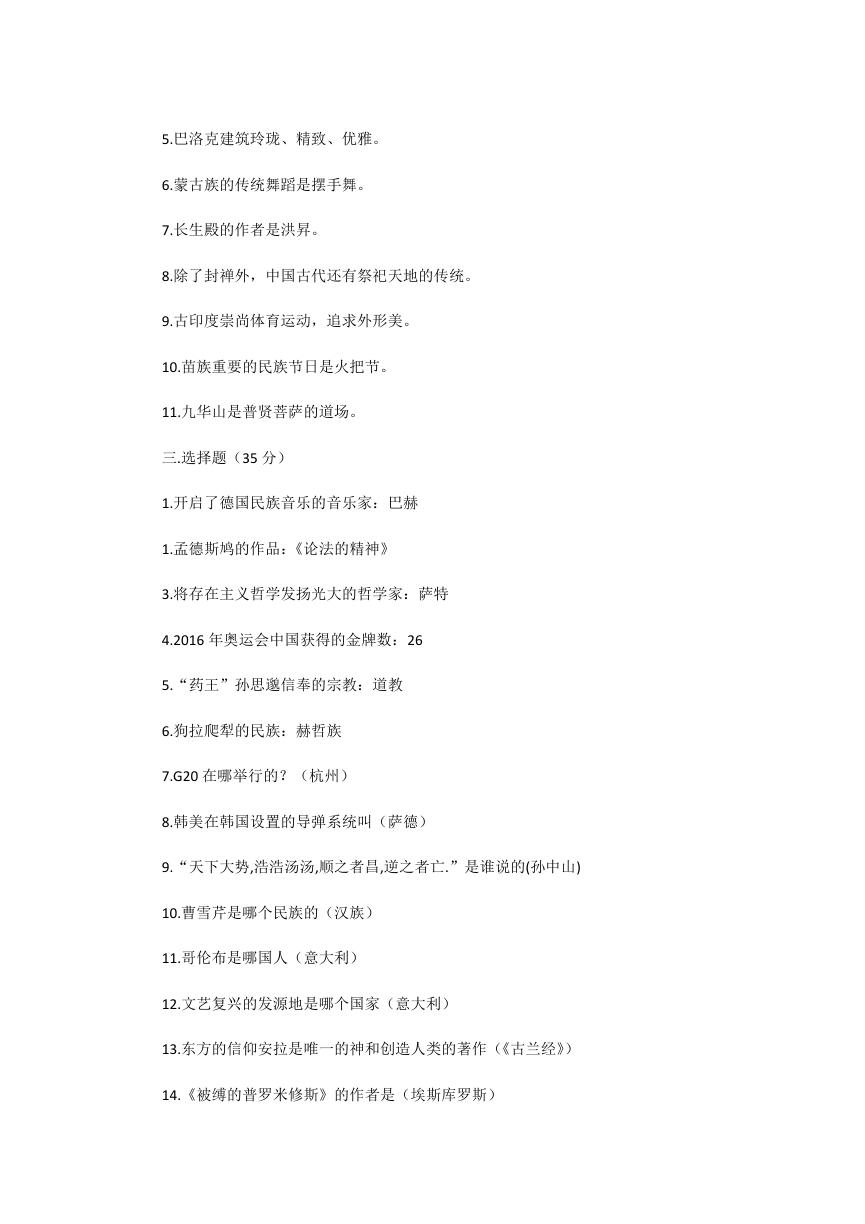 5.巴洛克建筑玲珑、精致、优雅。

6.蒙古族的传统舞蹈是摆手舞。

7.长生殿的作者是洪昇。

8.除了封禅外，中国古代还有祭祀天地的传统。

9.古印度崇尚体育运动，追求外形美。

10.苗族重要的民族节日是火把节。

11.九华山是普贤菩萨的道场。

三.选择题（35 分）

1.开启了德国民族音乐的音乐家：巴赫

1.孟德斯鸠的作品：《论法的精神》

3.将存在主义哲学发扬光大的哲学家：萨特

4.2016 年奥运会中国获得的金牌数：26

5.“药王”孙思邈信奉的宗教：道教

6.狗拉爬犁的民族：赫哲族

7.G20 在哪举行的？（杭州）

8.韩美在韩国设置的导弹系统叫（萨德）

9.“天下大势,浩浩汤汤,顺之者昌,逆之者亡.”是谁说的(孙中山)

10.曹雪芹是哪个民族的（汉族）

11.哥伦布是哪国人（意大利）

12.文艺复兴的发源地是哪个国家（意大利）

13.东方的信仰安拉是唯一的神和创造人类的著作（《古兰经》）

14.《被缚的普罗米修斯》的作者是（埃斯库罗斯）